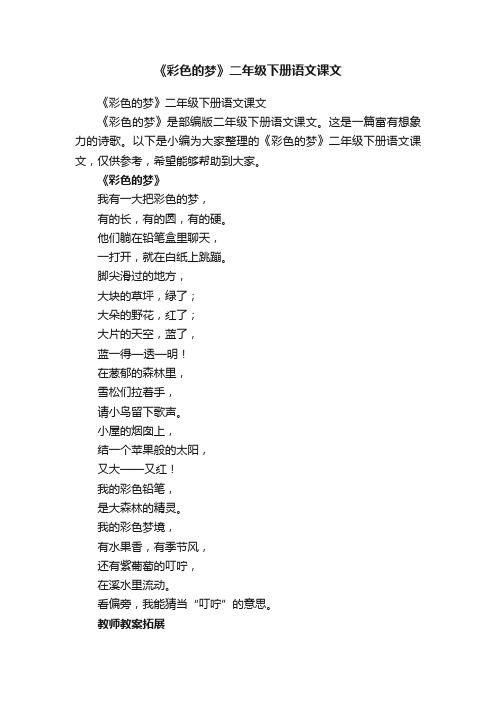 《彩色的梦》二年级下册语文课文

《彩色的梦》二年级下册语文课文

《彩色的梦》是部编版二年级下册语文课文。这是一篇富有想象力的诗歌。以下是小编为大家整理的《彩色的梦》二年级下册语文课文，仅供参考，希望能够帮助到大家。

《彩色的梦》

我有一大把彩色的梦，

有的长，有的圆，有的硬。

他们躺在铅笔盒里聊天，

一打开，就在白纸上跳蹦。

脚尖滑过的地方，

大块的草坪，绿了；

大朵的野花，红了；

大片的天空，蓝了，

蓝—得—透—明！

在葱郁的森林里，

雪松们拉着手，

请小鸟留下歌声。

小屋的烟囱上，

结一个苹果般的太阳，

又大——又红！

我的彩色铅笔，

是大森林的精灵。

我的彩色梦境，

有水果香，有季节风，

还有紫葡萄的叮咛，

在溪水里流动。

看偏旁，我能猜当“叮咛”的意思。

教师教案拓展